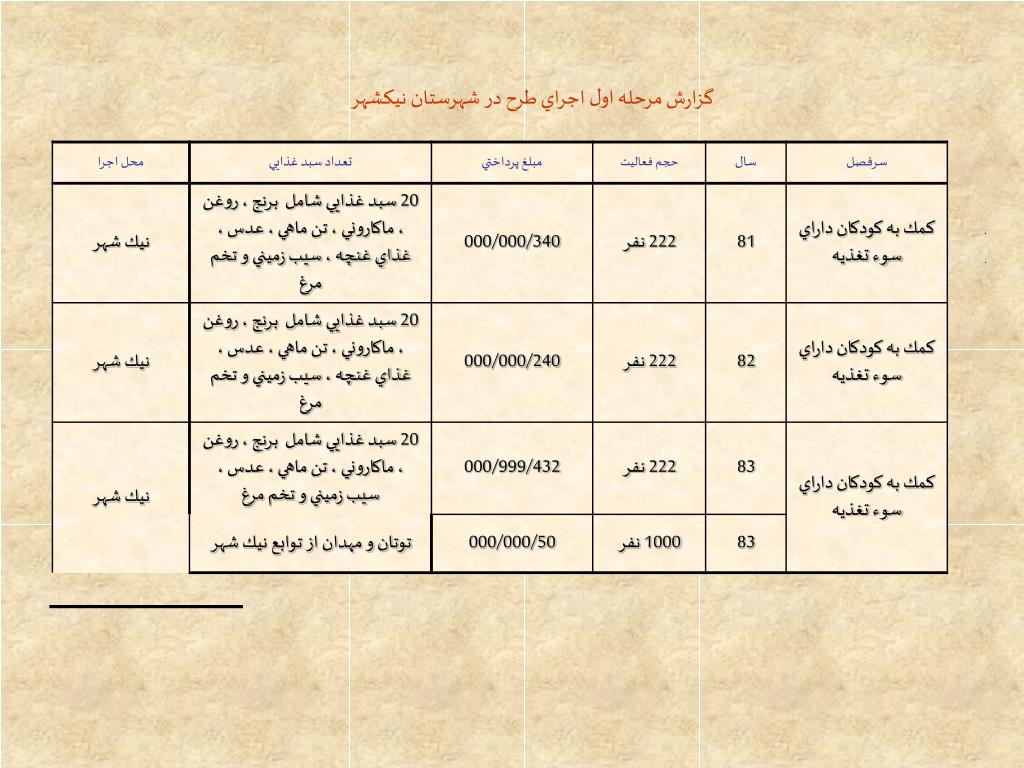 گزارش مرحله اول اجراي طرح در شهرستان نيكشهر

| سرفصل | سال | حجم فعاليت | مبلغ پرداختي | تعداد سبد غذايي | محل اجرا |
|---|---|---|---|---|---|
| كمك به كودكان داراي سوء تغذيه | 81 | 222 نفر | 000/000/340 | 20 سبد غذايي شامل برنج ، روغن ، ماكاروني ، تن ماهي ، عدس ، غذاي غنچه ، سيب زميني و تخم مرغ | نيك شهر |
| كمك به كودكان داراي سوء تغذيه | 82 | 222 نفر | 000/000/240 | 20 سبد غذايي شامل برنج ، روغن ، ماكاروني ، تن ماهي ، عدس ، غذاي غنچه ، سيب زميني و تخم مرغ | نيك شهر |
| كمك به كودكان داراي سوء تغذيه | 83 | 222 نفر | 000/999/432 | 20 سبد غذايي شامل برنج ، روغن ، ماكاروني ، تن ماهي ، عدس ، سيب زميني و تخم مرغ | نيك شهر |
| | 83 | 1000 نفر | 000/000/50 | توتان و مهدان از توابع نيك شهر | |